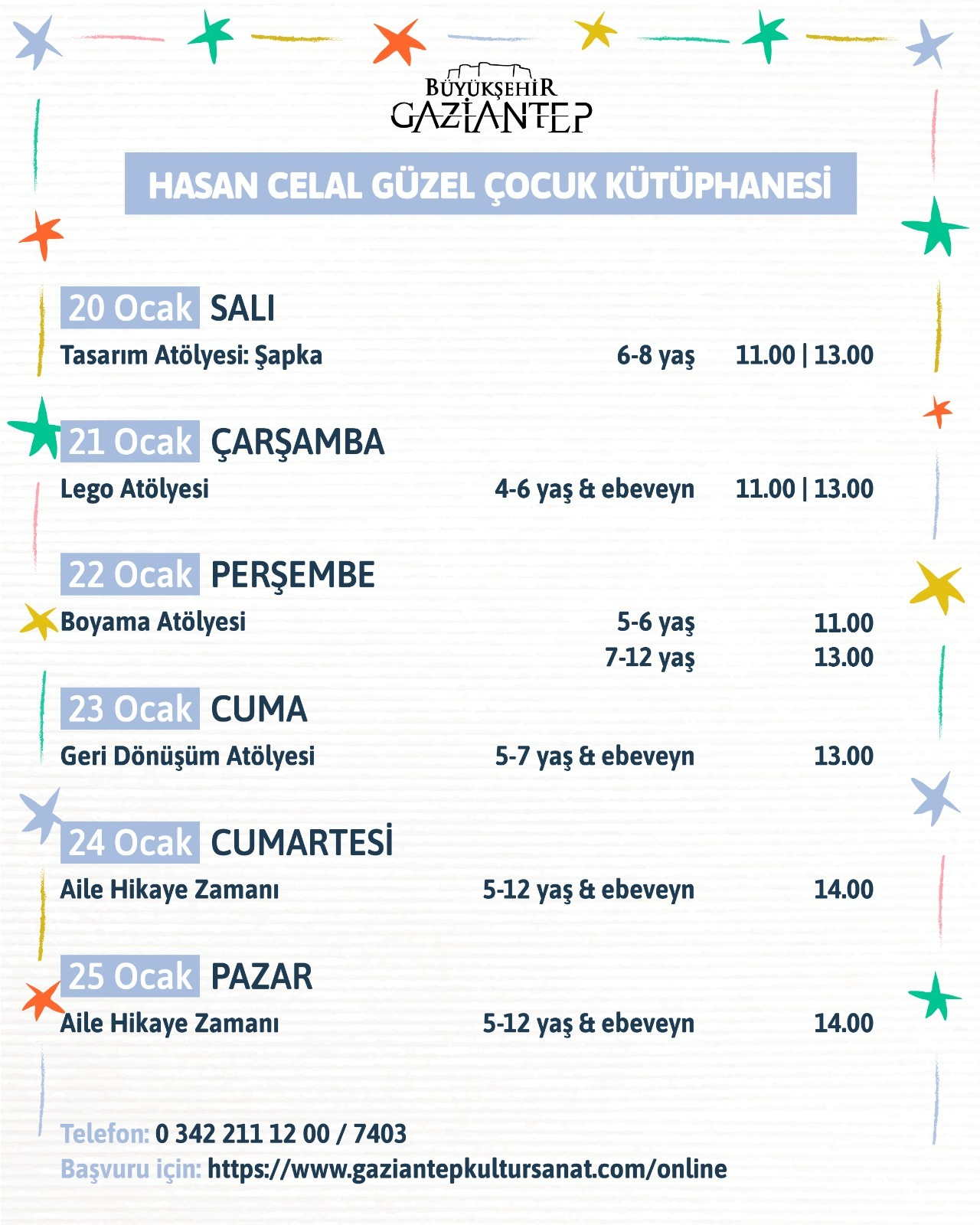 BÜYÜKŞEHİR
GAZİANTEP

HASAN CELAL GÜZEL ÇOCUK KÜTÜPHANESİ

20 Ocak SALI
Tasarım Atölyesi: Şapka 6-8 yaş 11.00 | 13.00

21 Ocak ÇARŞAMBA
Lego Atölyesi 4-6 yaş & ebeveyn 11.00 | 13.00

22 Ocak PERŞEMBE
Boyama Atölyesi 5-6 yaş 11.00
7-12 yaş 13.00

23 Ocak CUMA
Geri Dönüşüm Atölyesi 5-7 yaş & ebeveyn 13.00

24 Ocak CUMARTESİ
Aile Hikaye Zamanı 5-12 yaş & ebeveyn 14.00

25 Ocak PAZAR
Aile Hikaye Zamanı 5-12 yaş & ebeveyn 14.00

Telefon: 0 342 211 12 00 / 7403
Başvuru için: https://www.gaziantepkultursanat.com/online